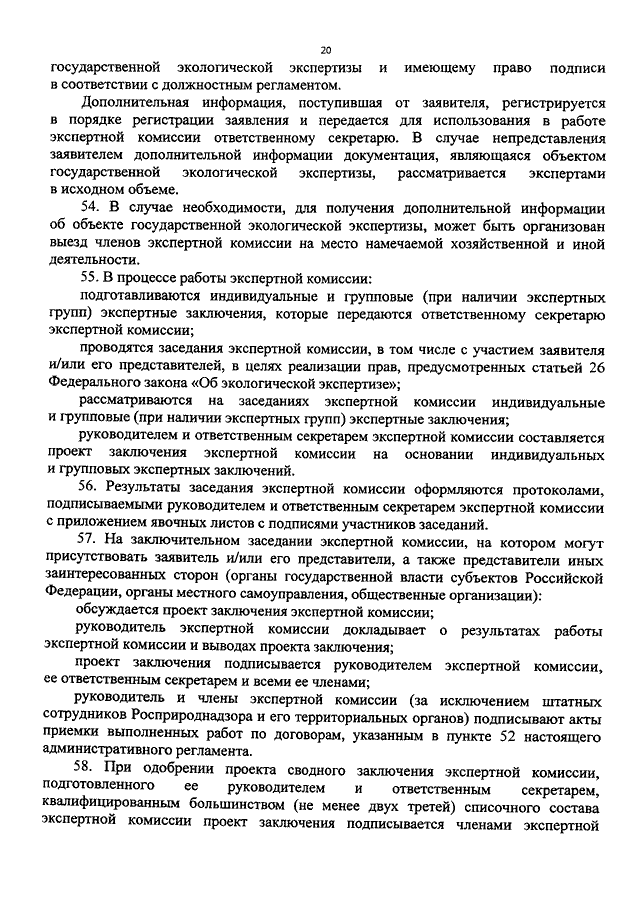 20

государственной экологической экспертизы и имеющему право подписи в соответствии с должностным регламентом.

Дополнительная информация, поступившая от заявителя, регистрируется в порядке регистрации заявления и передается для использования в работе экспертной комиссии ответственному секретарю. В случае непредставления заявителем дополнительной информации документация, являющаяся объектом государственной экологической экспертизы, рассматривается экспертами в исходном объеме.

54. В случае необходимости, для получения дополнительной информации об объекте государственной экологической экспертизы, может быть организован выезд членов экспертной комиссии на место намечаемой хозяйственной и иной деятельности.

55. В процессе работы экспертной комиссии:

подготавливаются индивидуальные и групповые (при наличии экспертных групп) экспертные заключения, которые передаются ответственному секретарю экспертной комиссии;

проводятся заседания экспертной комиссии, в том числе с участием заявителя и/или его представителей, в целях реализации прав, предусмотренных статьей 26 Федерального закона «Об экологической экспертизе»;

рассматриваются на заседаниях экспертной комиссии индивидуальные и групповые (при наличии экспертных групп) экспертные заключения;

руководителем и ответственным секретарем экспертной комиссии составляется проект заключения экспертной комиссии на основании индивидуальных и групповых экспертных заключений.

56. Результаты заседания экспертной комиссии оформляются протоколами, подписываемыми руководителем и ответственным секретарем экспертной комиссии с приложением явочных листов с подписями участников заседаний.

57. На заключительном заседании экспертной комиссии, на котором могут присутствовать заявитель и/или его представители, а также представители иных заинтересованных сторон (органы государственной власти субъектов Российской Федерации, органы местного самоуправления, общественные организации):

обсуждается проект заключения экспертной комиссии;

руководитель экспертной комиссии докладывает о результатах работы экспертной комиссии и выводах проекта заключения;

проект заключения подписывается руководителем экспертной комиссии, ее ответственным секретарем и всеми ее членами;

руководитель и члены экспертной комиссии (за исключением штатных сотрудников Росприроднадзора и его территориальных органов) подписывают акты приемки выполненных работ по договорам, указанным в пункте 52 настоящего административного регламента.

58. При одобрении проекта сводного заключения экспертной комиссии, подготовленного ее руководителем и ответственным секретарем, квалифицированным большинством (не менее двух третей) списочного состава экспертной комиссии проект заключения подписывается членами экспертной